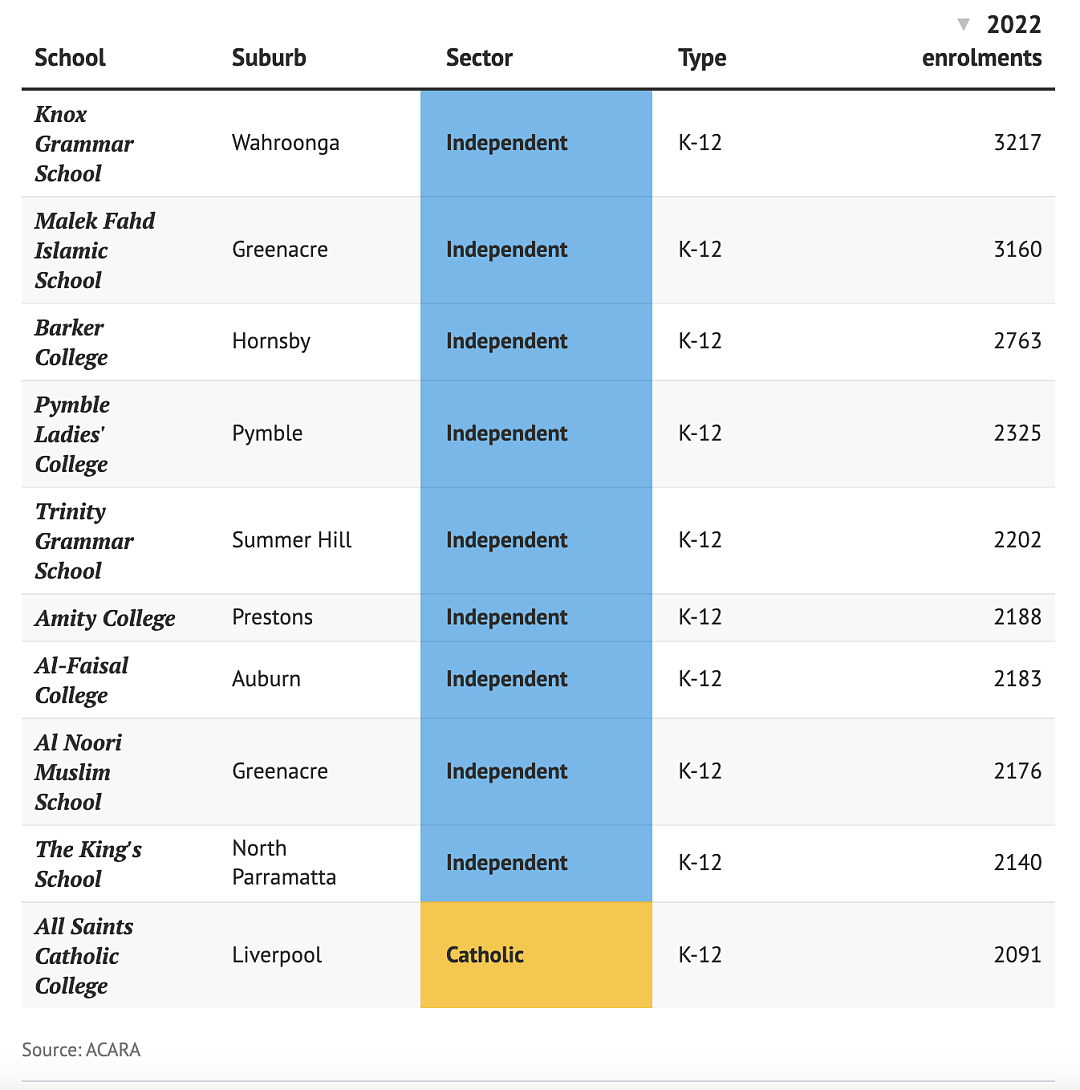 | School | Suburb | Sector | Type | 2022 enrolments |
|---|---|---|---|---|
| Knox Grammar School | Wahroonga | Independent | K-12 | 3217 |
| Malek Fahd Islamic School | Greenacre | Independent | K-12 | 3160 |
| Barker College | Hornsby | Independent | K-12 | 2763 |
| Pymble Ladies' College | Pymble | Independent | K-12 | 2325 |
| Trinity Grammar School | Summer Hill | Independent | K-12 | 2202 |
| Amity College | Prestons | Independent | K-12 | 2188 |
| Al-Faisal College | Auburn | Independent | K-12 | 2183 |
| Al Noori Muslim School | Greenacre | Independent | K-12 | 2176 |
| The King's School | North Parramatta | Independent | K-12 | 2140 |
| All Saints Catholic College | Liverpool | Catholic | K-12 | 2091 |

Source: ACARA